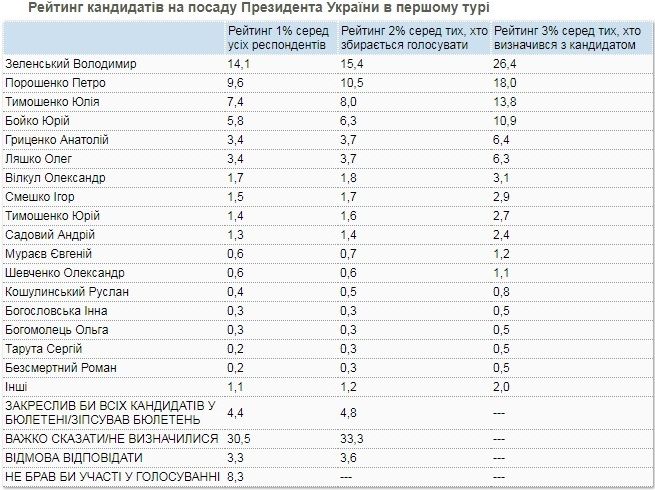 Рейтинг кандидатів на посаду Президента України в першому турі

| | Рейтинг 1% серед усіх респондентів | Рейтинг 2% серед тих, хто збирається голосувати | Рейтинг 3% серед тих, хто визначився з кандидатом |
|---|---|---|---|
| Зеленський Володимир | 14,1 | 15,4 | 26,4 |
| Порошенко Петро | 9,6 | 10,5 | 18,0 |
| Тимошенко Юлія | 7,4 | 8,0 | 13,8 |
| Бойко Юрій | 5,8 | 6,3 | 10,9 |
| Гриценко Анатолій | 3,4 | 3,7 | 6,4 |
| Ляшко Олег | 3,4 | 3,7 | 6,3 |
| Вілкул Олександр | 1,7 | 1,8 | 3,1 |
| Смешко Ігор | 1,5 | 1,7 | 2,9 |
| Тимошенко Юрій | 1,4 | 1,6 | 2,7 |
| Садовий Андрій | 1,3 | 1,4 | 2,4 |
| Мураєв Євгеній | 0,6 | 0,7 | 1,2 |
| Шевченко Олександр | 0,6 | 0,6 | 1,1 |
| Кошулинський Руслан | 0,4 | 0,5 | 0,8 |
| Богословська Інна | 0,3 | 0,3 | 0,5 |
| Богомолець Ольга | 0,3 | 0,3 | 0,5 |
| Тарута Сергій | 0,2 | 0,3 | 0,5 |
| Безсмертний Роман | 0,2 | 0,3 | 0,5 |
| Інші | 1,1 | 1,2 | 2,0 |
| ЗАКРЕСЛИВ БИ ВСІХ КАНДИДАТІВ У БЮЛЕТЕНІ/ЗІПСУВАВ БЮЛЕТЕНЬ | 4,4 | 4,8 | --- |
| ВАЖКО СКАЗАТИ/НЕ ВИЗНАЧИЛИСЯ | 30,5 | 33,3 | --- |
| ВІДМОВА ВІДПОВІДАТИ | 3,3 | 3,6 | --- |
| НЕ БРАВ БИ УЧАСТІ У ГОЛОСУВАННІ | 8,3 | --- | --- |